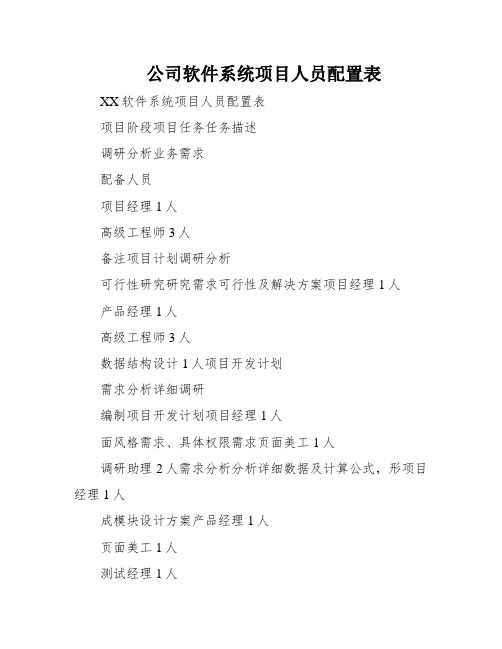 公司软件系统项目人员配置表

XX 软件系统项目人员配置表

项目阶段项目任务任务描述

调研分析业务需求

配备人员

项目经理 1 人

高级工程师 3 人

备注项目计划调研分析

可行性研究研究需求可行性及解决方案项目经理 1 人

产品经理 1 人

高级工程师 3 人

数据结构设计 1 人项目开发计划

需求分析详细调研

编制项目开发计划项目经理 1 人

面风格需求、具体权限需求页面美工 1 人

调研助理 2 人需求分析分析详细数据及计算公式，形项目经理 1 人

成模块设计方案产品经理 1 人

页面美工 1 人

测试经理 1 人